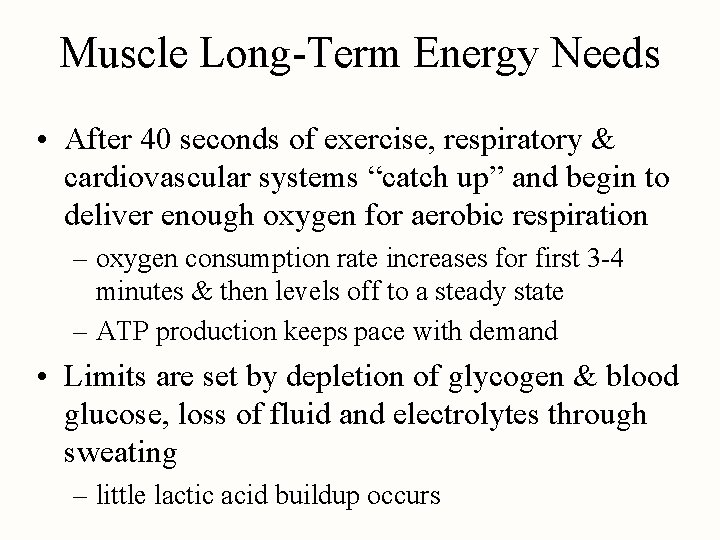 Muscle Long-Term Energy Needs

• After 40 seconds of exercise, respiratory & cardiovascular systems “catch up” and begin to deliver enough oxygen for aerobic respiration

– oxygen consumption rate increases for first 3-4 minutes & then levels off to a steady state

– ATP production keeps pace with demand

• Limits are set by depletion of glycogen & blood glucose, loss of fluid and electrolytes through sweating

– little lactic acid buildup occurs